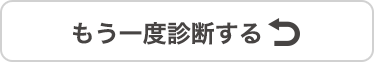 もう一度診断する